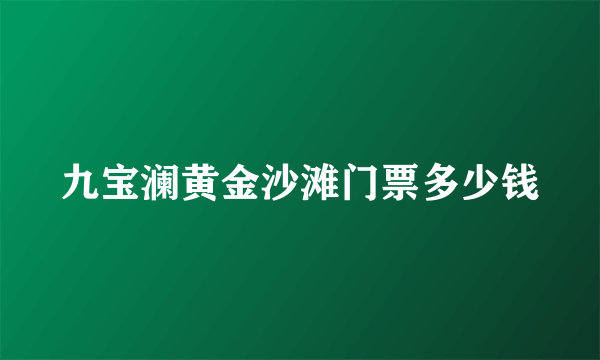 九宝澜黄金沙滩门票多少钱